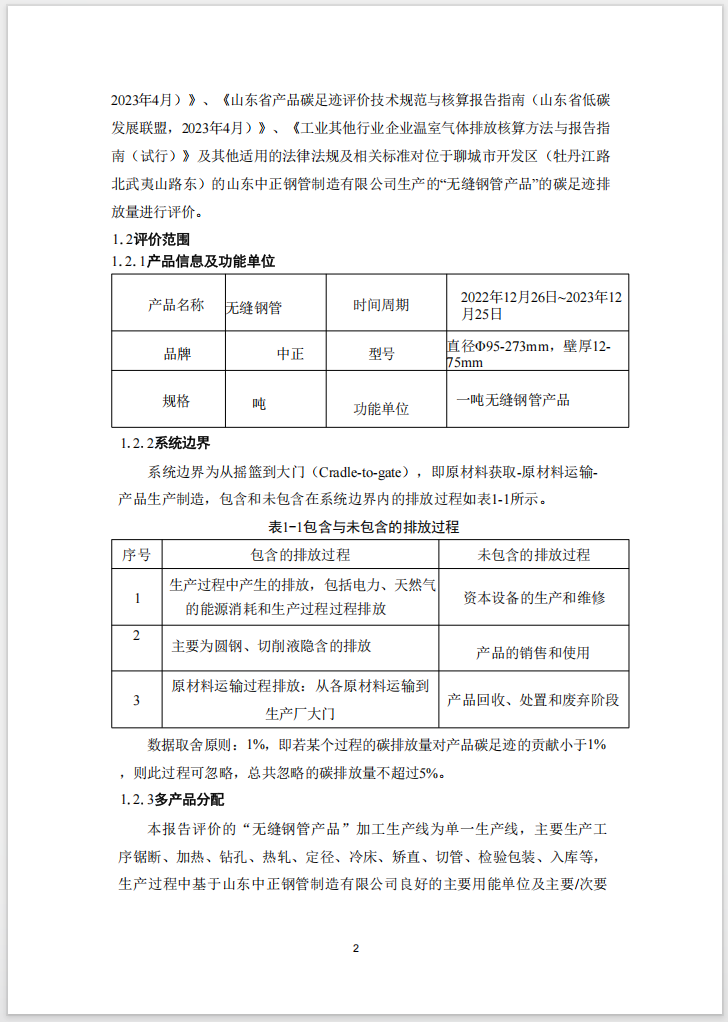 2023年4月）》、《山东省产品碳足迹评价技术规范与核算报告指南（山东省低碳发展联盟，2023年4月）》、《工业其他行业企业温室气体排放核算方法与报告指南（试行）》及其他适用的法律法规及相关标准对位于聊城市开发区（牡丹江路北武夷山路东）的山东中正钢管制造有限公司生产的“无缝钢管产品”的碳足迹排放量进行评价。

1.2评价范围

1.2.1产品信息及功能单位

| 产品名称 | 无缝钢管 | 时间周期 | 2022年12月26日~2023年12月25日 |
|---|---|---|---|
| 品牌 | 中正 | 型号 | 直径Φ95-273mm，壁厚12-75mm |
| 规格 | 吨 | 功能单位 | 一吨无缝钢管产品 |

1.2.2系统边界

系统边界为从摇篮到大门（Cradle-to-gate），即原材料获取-原材料运输-产品生产制造，包含和未包含在系统边界内的排放过程如表1-1所示。

表1-1包含与未包含的排放过程

| 序号 | 包含的排放过程 | 未包含的排放过程 |
|---|---|---|
| 1 | 生产过程中产生的排放，包括电力、天然气的能源消耗和生产过程过程排放 | 资本设备的生产和维修 |
| 2 | 主要为圆钢、切削液隐含的排放 | 产品的销售和使用 |
| 3 | 原材料运输过程排放：从各原材料运输到生产厂大门 | 产品回收、处置和废弃阶段 |

数据取舍原则：1%，即若某个过程的碳排放量对产品碳足迹的贡献小于1%，则此过程可忽略，总共忽略的碳排放量不超过5%。

1.2.3多产品分配

本报告评价的“无缝钢管产品”加工生产线为单一生产线，主要生产工序锯断、加热、钻孔、热轧、定径、冷床、矫直、切管、检验包装、入库等，生产过程中基于山东中正钢管制造有限公司良好的主要用能单位及主要/次要

2